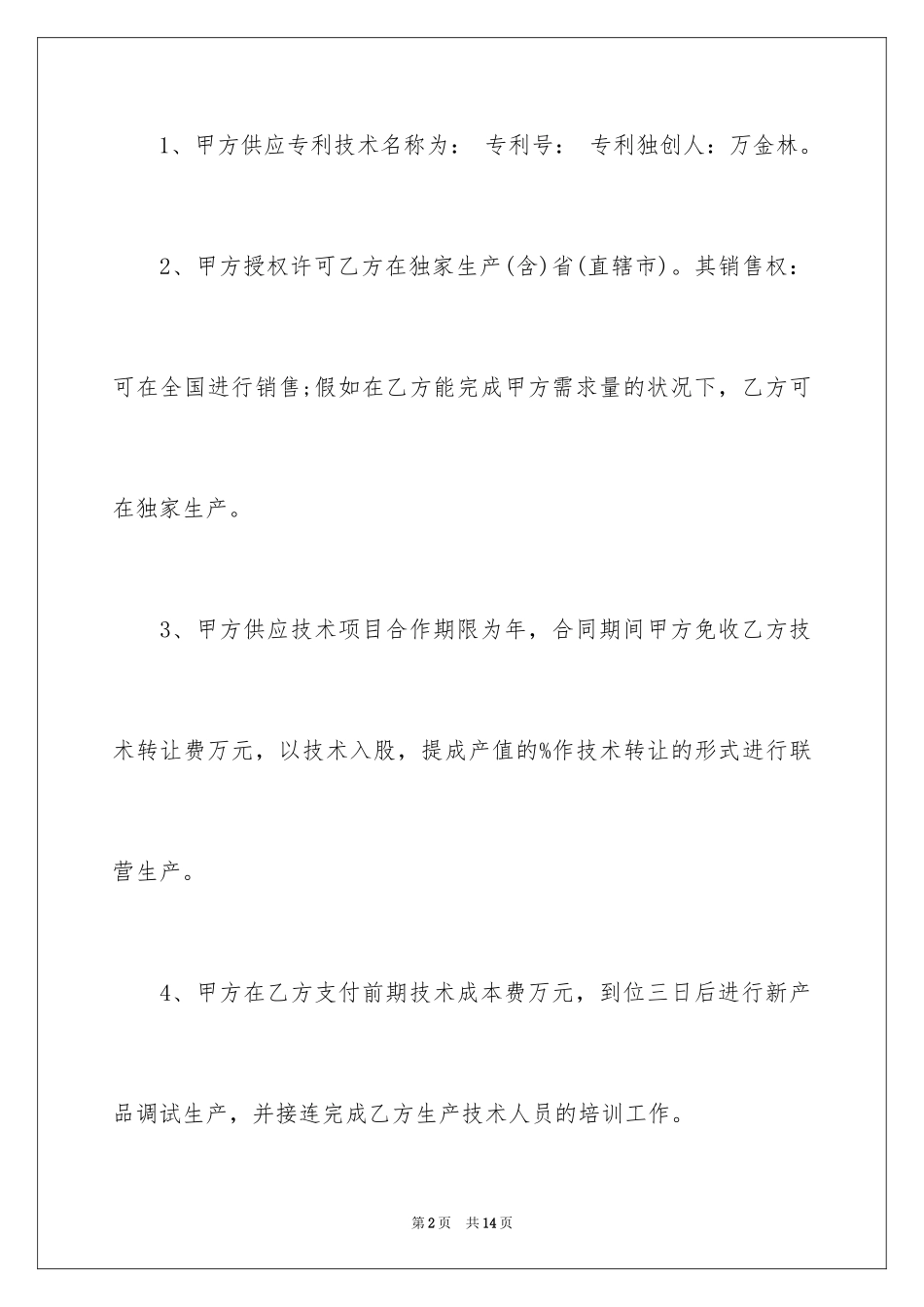 1、甲方供应专利技术名称为： 专利号： 专利独创人：万金林。

2、甲方授权许可乙方在独家生产(含)省(直辖市)。其销售权：可在全国进行销售;假如在乙方能完成甲方需求量的状况下，乙方可在独家生产。

3、甲方供应技术项目合作期限为年，合同期间甲方免收乙方技术转让费万元，以技术入股，提成产值的%作技术转让的形式进行联营生产。

4、甲方在乙方支付前期技术成本费万元，到位三日后进行新产品调试生产，并接连完成乙方生产技术人员的培训工作。

第2页 共14页